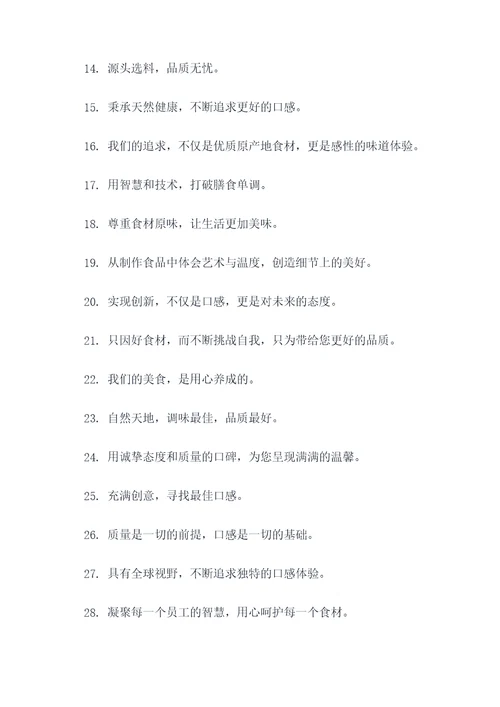 14. 源头选料，品质无忧。

15. 秉承天然健康，不断追求更好的口感。

16. 我们的追求，不仅是优质原产地食材，更是感性的味道体验。

17. 用智慧和技术，打破膳食单调。

18. 尊重食材原味，让生活更加美味。

19. 从制作食品中体会艺术与温度，创造细节上的美好。

20. 实现创新，不仅是口感，更是对未来的态度。

21. 只因好食材，而不断挑战自我，只为带给您更好的品质。

22. 我们的美食，是用心养成的。

23. 自然天地，调味最佳，品质最好。

24. 用诚挚态度和质量的口碑，为您呈现满满的温馨。

25. 充满创意，寻找最佳口感。

26. 质量是一切的前提，口感是一切的基础。

27. 具有全球视野，不断追求独特的口感体验。

28. 凝聚每一个员工的智慧，用心呵护每一个食材。